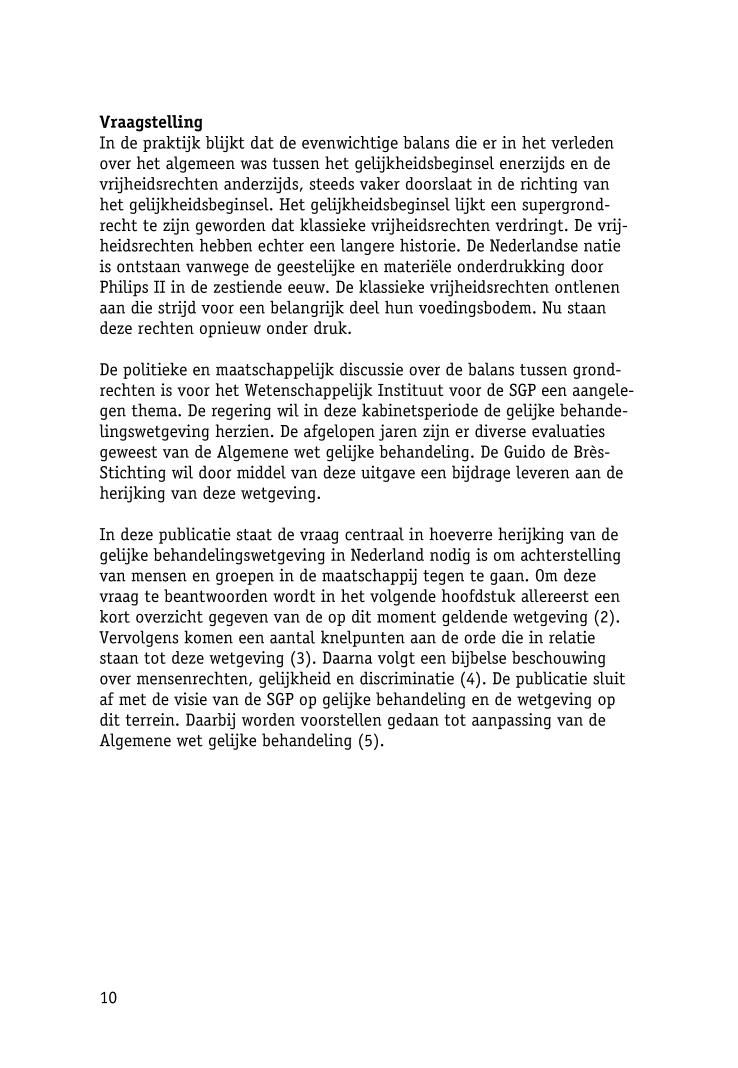 **Vraagstelling**
In de praktijk blijkt dat de evenwichtige balans die er in het verleden over het algemeen was tussen het gelijkheidsbeginsel enerzijds en de vrijheidsrechten anderzijds, steeds vaker doorslaat in de richting van het gelijkheidsbeginsel. Het gelijkheidsbeginsel lijkt een supergrondrecht te zijn geworden dat klassieke vrijheidsrechten verdringt. De vrijheidsrechten hebben echter een langere historie. De Nederlandse natie is ontstaan vanwege de geestelijke en materiële onderdrukking door Philips II in de zestiende eeuw. De klassieke vrijheidsrechten ontlenen aan die strijd voor een belangrijk deel hun voedingsbodem. Nu staan deze rechten opnieuw onder druk.

De politieke en maatschappelijk discussie over de balans tussen grondrechten is voor het Wetenschappelijk Instituut voor de SGP een aangelegen thema. De regering wil in deze kabinetsperiode de gelijke behandelingswetgeving herzien. De afgelopen jaren zijn er diverse evaluaties geweest van de Algemene wet gelijke behandeling. De Guido de Brès-Stichting wil door middel van deze uitgave een bijdrage leveren aan de herijking van deze wetgeving.

In deze publicatie staat de vraag centraal in hoeverre herijking van de gelijke behandelingswetgeving in Nederland nodig is om achterstelling van mensen en groepen in de maatschappij tegen te gaan. Om deze vraag te beantwoorden wordt in het volgende hoofdstuk allereerst een kort overzicht gegeven van de op dit moment geldende wetgeving (2). Vervolgens komen een aantal knelpunten aan de orde die in relatie staan tot deze wetgeving (3). Daarna volgt een bijbelse beschouwing over mensenrechten, gelijkheid en discriminatie (4). De publicatie sluit af met de visie van de SGP op gelijke behandeling en de wetgeving op dit terrein. Daarbij worden voorstellen gedaan tot aanpassing van de Algemene wet gelijke behandeling (5).

10